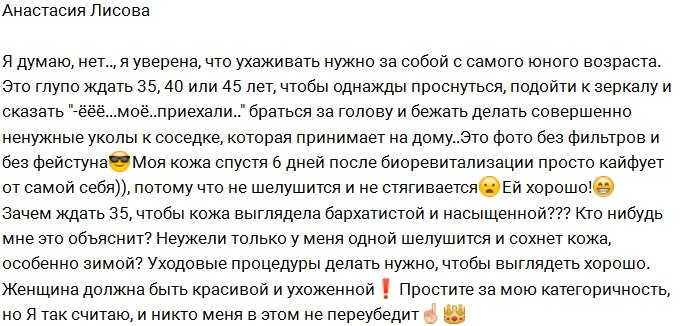 Анастасия Лисова

Я думаю, нет.., я уверена, что ухаживать нужно за собой с самого юного возраста. Это глупо ждать 35, 40 или 45 лет, чтобы однажды проснуться, подойти к зеркалу и сказать "-ёёё...моё..приехали.." браться за голову и бежать делать совершенно ненужные уколы к соседке, которая принимает на дому..Это фото без фильтров и без фейстуна😎Моя кожа спустя 6 дней после биоревитализации просто кайфует от самой себя)), потому что не шелушится и не стягивается😦Ей хорошо!😁 Зачем ждать 35, чтобы кожа выглядела бархатистой и насыщенной??? Кто нибудь мне это объяснит? Неужели только у меня одной шелушится и сохнет кожа, особенно зимой? Уходовые процедуры делать нужно, чтобы выглядеть хорошо. Женщина должна быть красивой и ухоженной❗ Простите за мою категоричность, но Я так считаю, и никто меня в этом не переубедит☝👑